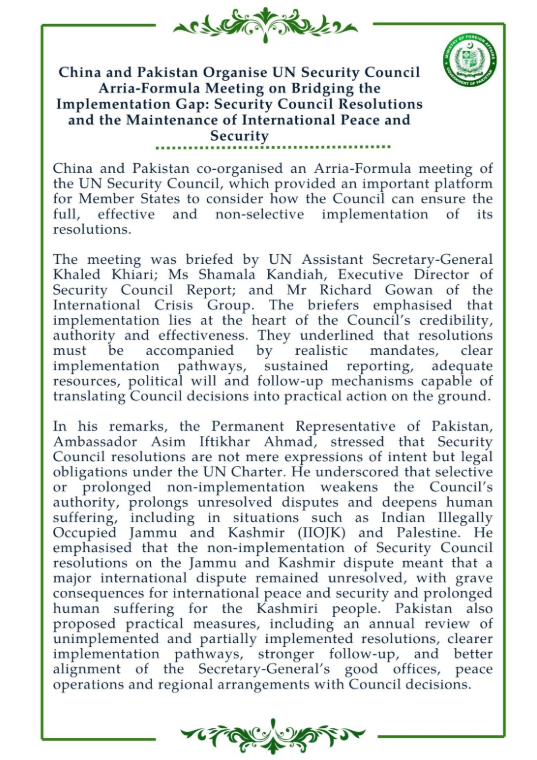 MINISTRY OF FOREIGN AFFAIRS
GOVERNMENT OF PAKISTAN

China and Pakistan Organise UN Security Council Arria-Formula Meeting on Bridging the Implementation Gap: Security Council Resolutions and the Maintenance of International Peace and Security

China and Pakistan co-organised an Arria-Formula meeting of the UN Security Council, which provided an important platform for Member States to consider how the Council can ensure the full, effective and non-selective implementation of its resolutions.

The meeting was briefed by UN Assistant Secretary-General Khaled Khiari; Ms Shamala Kandiah, Executive Director of Security Council Report; and Mr Richard Gowan of the International Crisis Group. The briefers emphasised that implementation lies at the heart of the Council's credibility, authority and effectiveness. They underlined that resolutions must be accompanied by realistic mandates, clear implementation pathways, sustained reporting, adequate resources, political will and follow-up mechanisms capable of translating Council decisions into practical action on the ground.

In his remarks, the Permanent Representative of Pakistan, Ambassador Asim Iftikhar Ahmad, stressed that Security Council resolutions are not mere expressions of intent but legal obligations under the UN Charter. He underscored that selective or prolonged non-implementation weakens the Council's authority, prolongs unresolved disputes and deepens human suffering, including in situations such as Indian Illegally Occupied Jammu and Kashmir (IIOJK) and Palestine. He emphasised that the non-implementation of Security Council resolutions on the Jammu and Kashmir dispute meant that a major international dispute remained unresolved, with grave consequences for international peace and security and prolonged human suffering for the Kashmiri people. Pakistan also proposed practical measures, including an annual review of unimplemented and partially implemented resolutions, clearer implementation pathways, stronger follow-up, and better alignment of the Secretary-General's good offices, peace operations and regional arrangements with Council decisions.